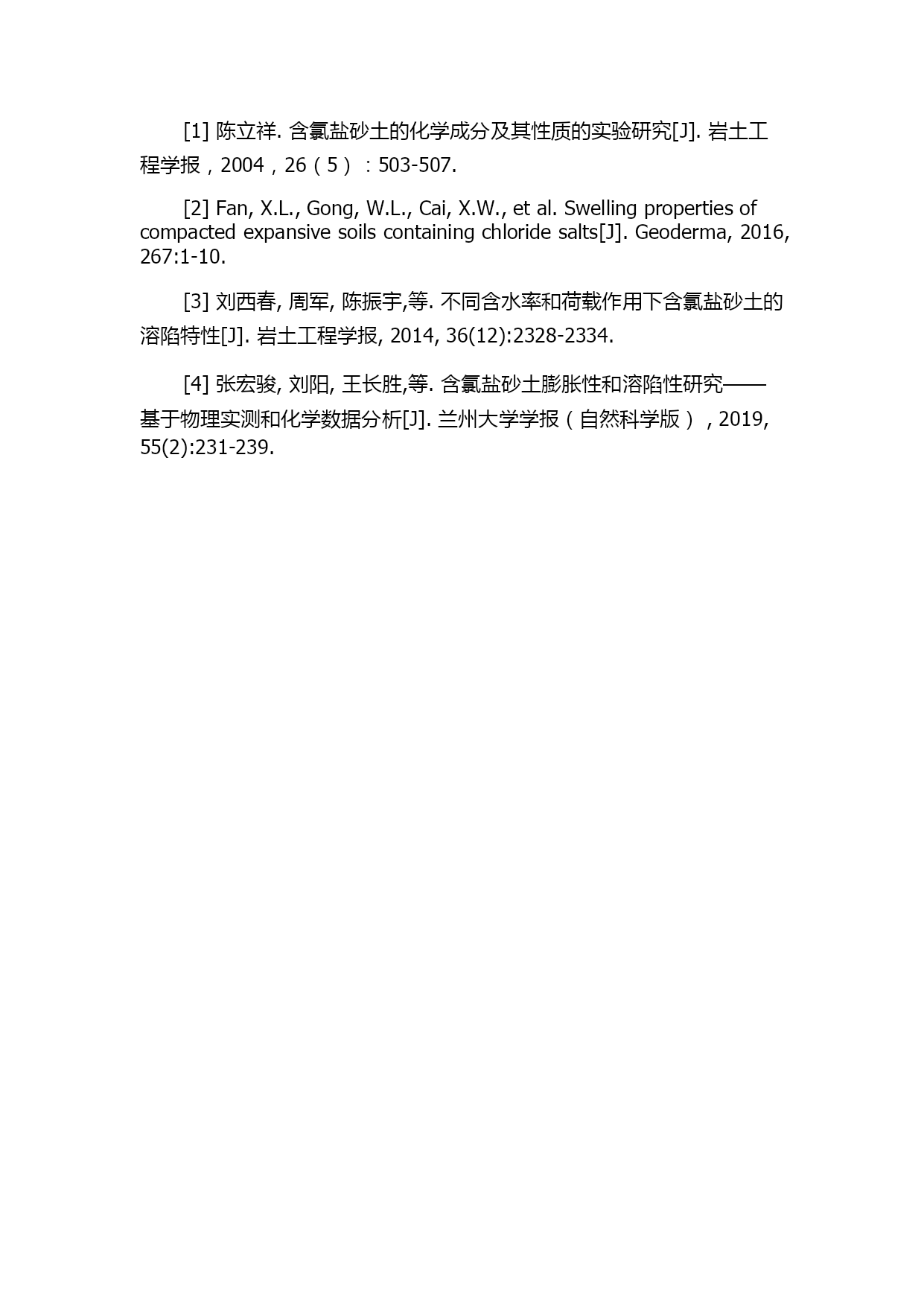 [1] 陈立祥. 含氯盐砂土的化学成分及其性质的实验研究[J]. 岩土工程学报，2004，26（5）：503-507.

[2] Fan, X.L., Gong, W.L., Cai, X.W., et al. Swelling properties of compacted expansive soils containing chloride salts[J]. Geoderma, 2016, 267:1-10.

[3] 刘西春, 周军, 陈振宇,等. 不同含水率和荷载作用下含氯盐砂土的溶陷特性[J]. 岩土工程学报, 2014, 36(12):2328-2334.

[4] 张宏骏, 刘阳, 王长胜,等. 含氯盐砂土膨胀性和溶陷性研究——基于物理实测和化学数据分析[J]. 兰州大学学报（自然科学版）, 2019, 55(2):231-239.